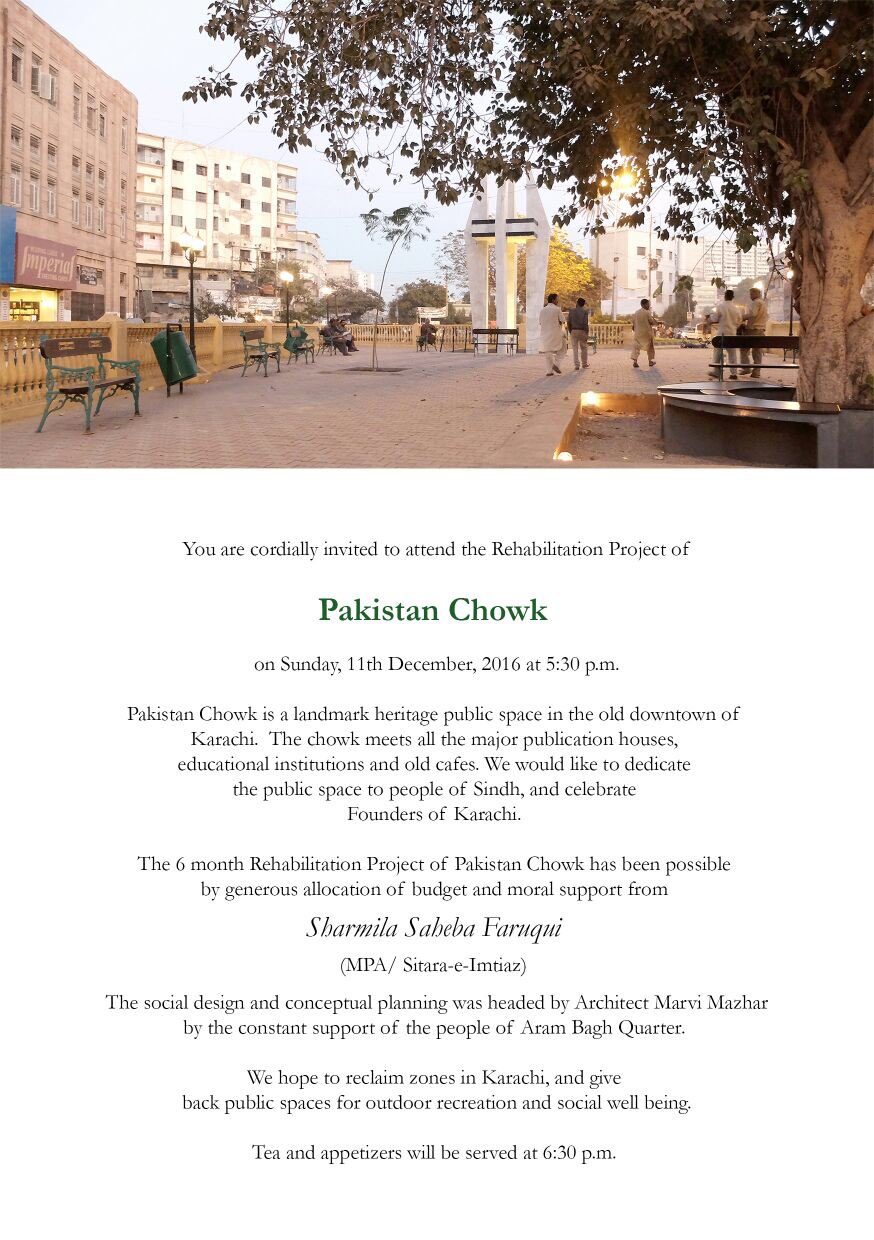 Imperial

You are cordially invited to attend the Rehabilitation Project of

Pakistan Chowk

on Sunday, 11th December, 2016 at 5:30 p.m.

Pakistan Chowk is a landmark heritage public space in the old downtown of Karachi. The chowk meets all the major publication houses, educational institutions and old cafes. We would like to dedicate the public space to people of Sindh, and celebrate Founders of Karachi.

The 6 month Rehabilitation Project of Pakistan Chowk has been possible by generous allocation of budget and moral support from

Sharmila Saheba Faruqui

(MPA/ Sitara-e-Imtiaz)

The social design and conceptual planning was headed by Architect Marvi Mazhar by the constant support of the people of Aram Bagh Quarter.

We hope to reclaim zones in Karachi, and give back public spaces for outdoor recreation and social well being.

Tea and appetizers will be served at 6:30 p.m.